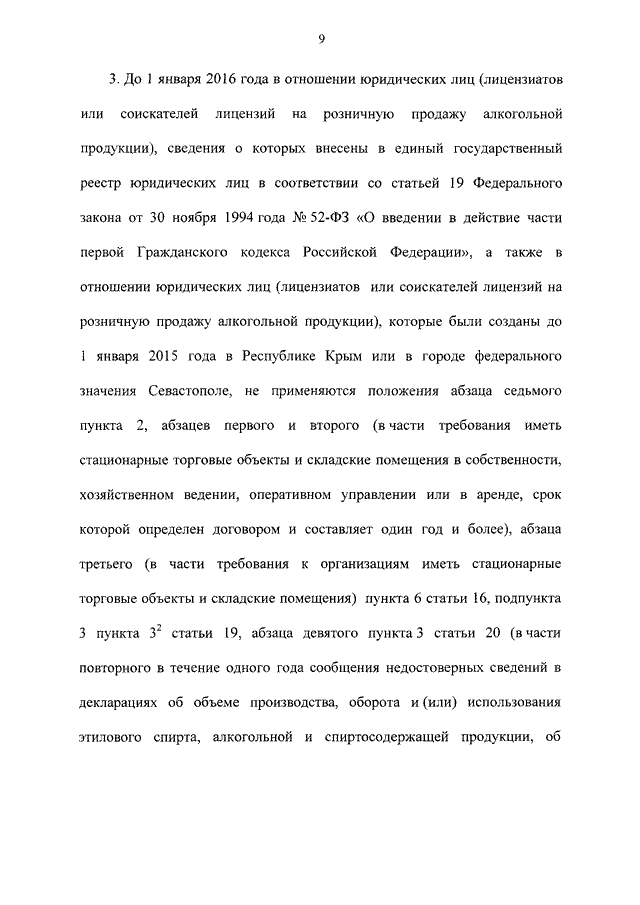 9

3. До 1 января 2016 года в отношении юридических лиц (лицензиатов или соискателей лицензий на розничную продажу алкогольной продукции), сведения о которых внесены в единый государственный реестр юридических лиц в соответствии со статьей 19 Федерального закона от 30 ноября 1994 года № 52-ФЗ «О введении в действие части первой Гражданского кодекса Российской Федерации», а также в отношении юридических лиц (лицензиатов или соискателей лицензий на розничную продажу алкогольной продукции), которые были созданы до 1 января 2015 года в Республике Крым или в городе федерального значения Севастополе, не применяются положения абзаца седьмого пункта 2, абзацев первого и второго (в части требования иметь стационарные торговые объекты и складские помещения в собственности, хозяйственном ведении, оперативном управлении или в аренде, срок которой определен договором и составляет один год и более), абзаца третьего (в части требования к организациям иметь стационарные торговые объекты и складские помещения) пункта 6 статьи 16, подпункта 3 пункта $3^2$ статьи 19, абзаца девятого пункта 3 статьи 20 (в части повторного в течение одного года сообщения недостоверных сведений в декларациях об объеме производства, оборота и (или) использования этилового спирта, алкогольной и спиртосодержащей продукции, об